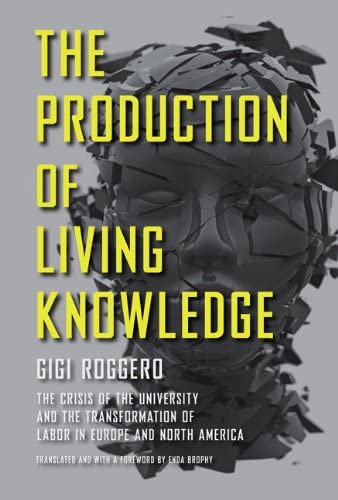 THE PRODUCTION OF LIVING KNOWLEDGE

GIGI ROGGERO

THE CRISIS OF THE UNIVERSITY AND THE TRANSFORMATION OF LABOR IN EUROPE AND NORTH AMERICA

TRANSLATED AND WITH A FOREWORD BY ENDA BROPHY